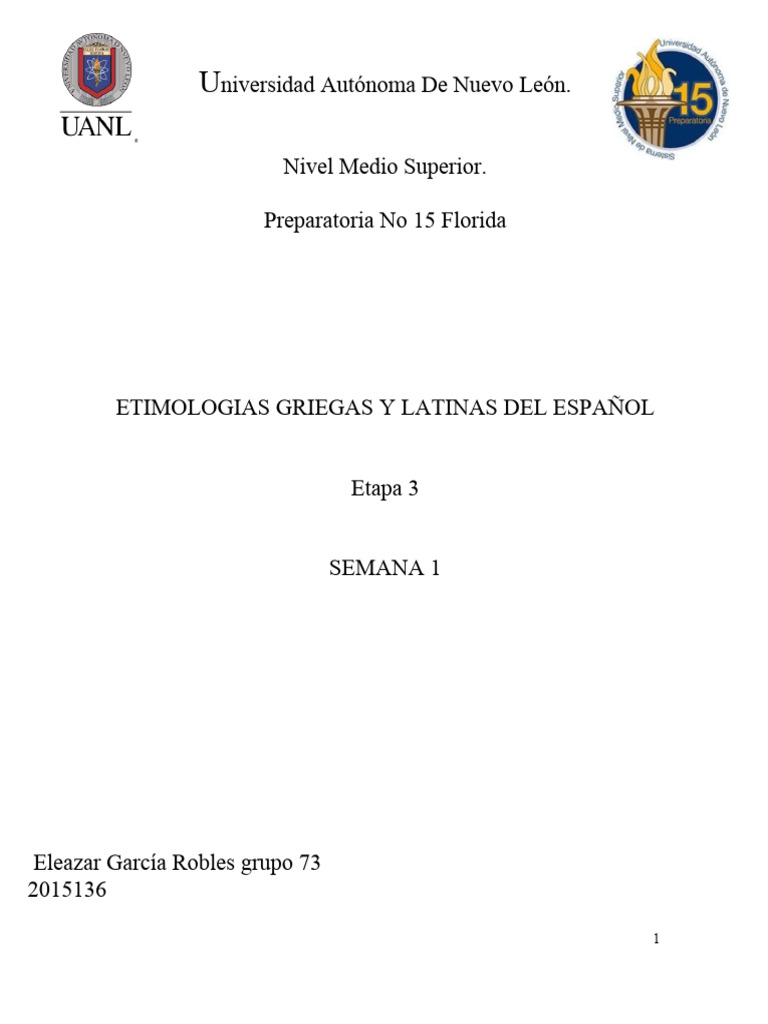 UANL

Universidad Autónoma De Nuevo León.

Universidad Autónoma de Nuevo León
15
Preparatoria
Sistema de Nivel Medio Superior

Nivel Medio Superior.

Preparatoria No 15 Florida

ETIMOLOGIAS GRIEGAS Y LATINAS DEL ESPAÑOL

Etapa 3

SEMANA 1

Eleazar García Robles grupo 73
2015136

1